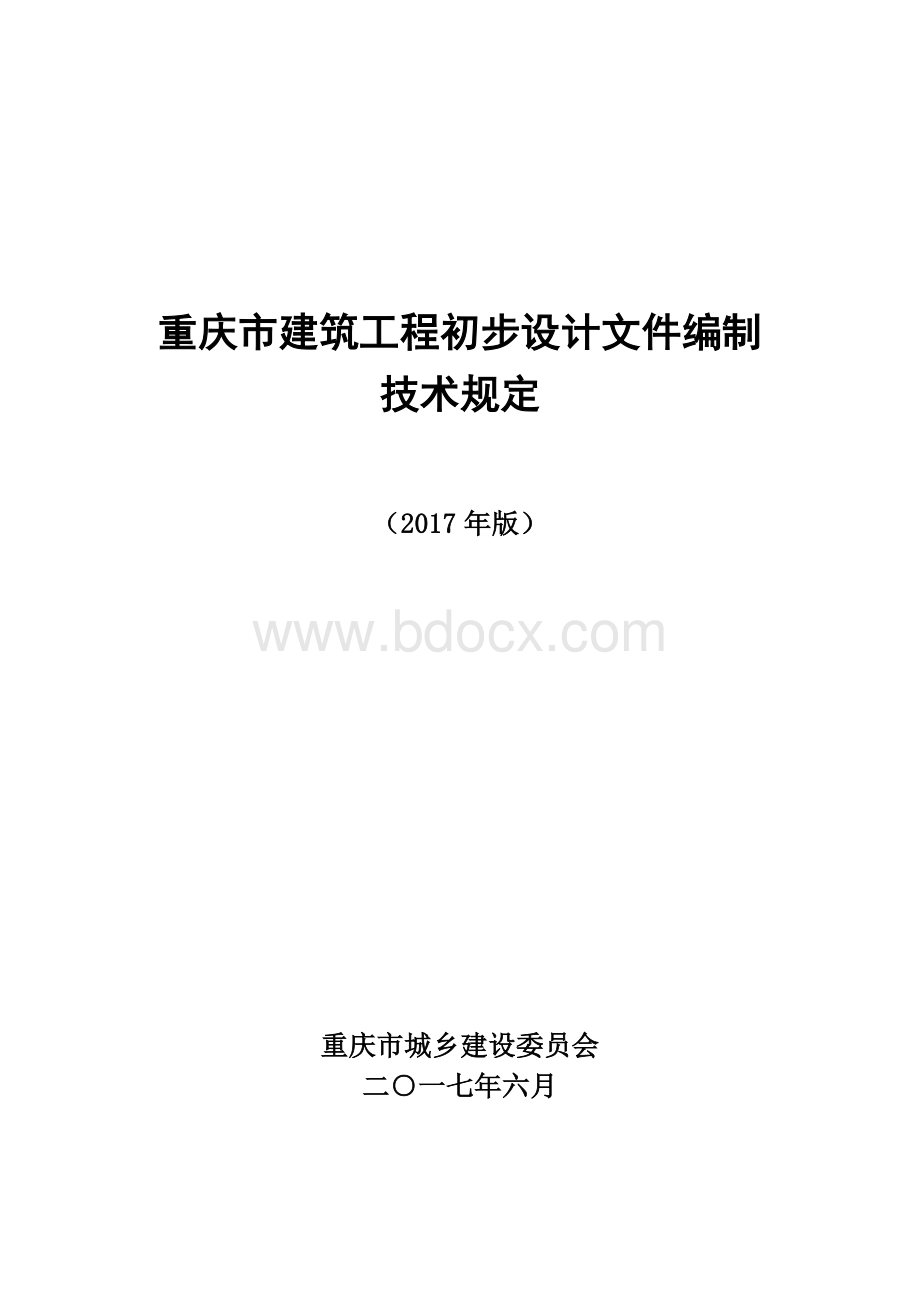 重庆市建筑工程初步设计文件编制
技术规定

（2017年版）

www.bdocx.com

重庆市城乡建设委员会
二〇一七年六月